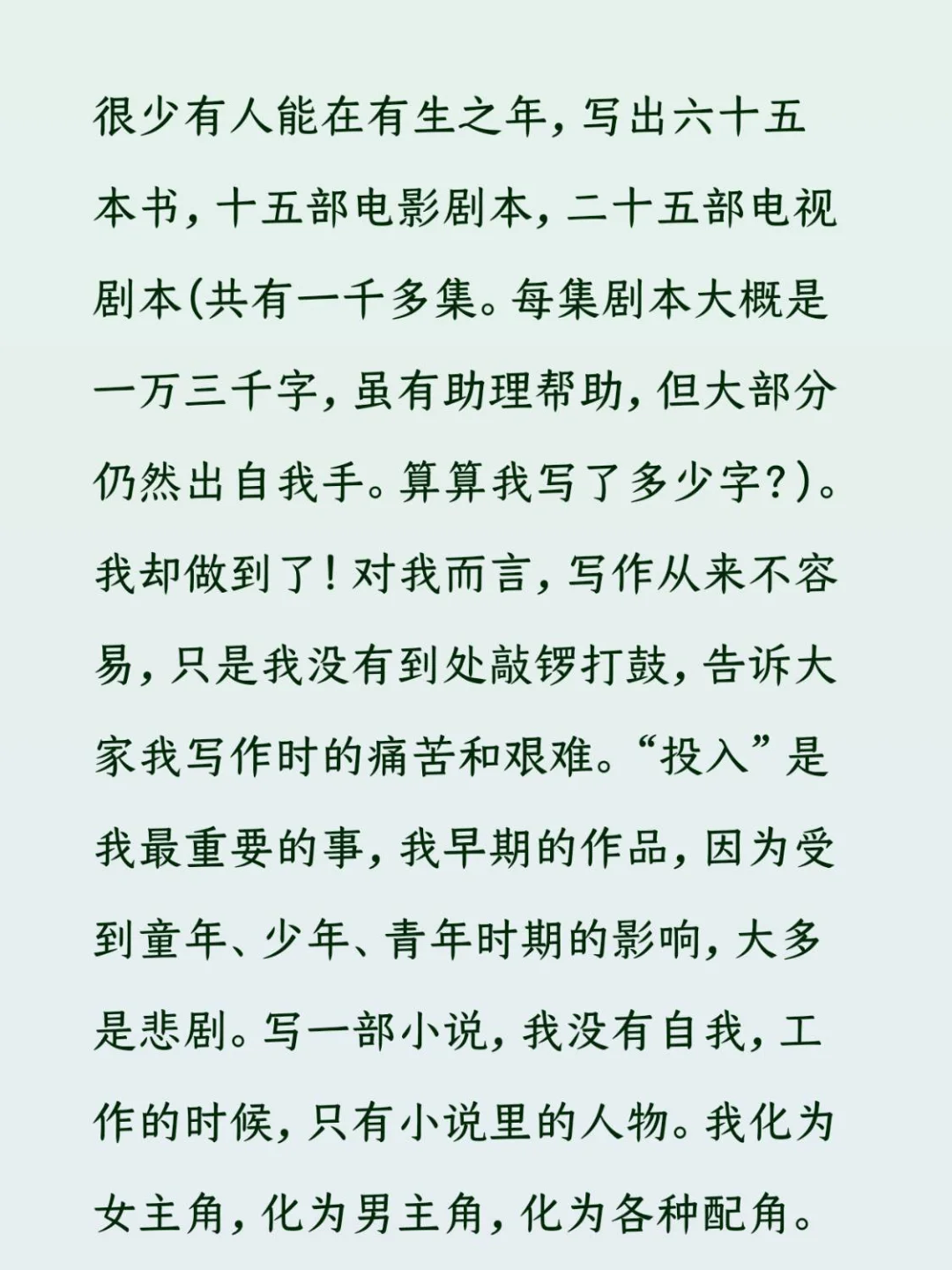 很少有人能在有生之年，写出六十五本书，十五部电影剧本，二十五部电视剧本(共有一千多集。每集剧本大概是一万三千字，虽有助理帮助，但大部分仍然出自我手。算算我写了多少字?)。我却做到了！对我而言，写作从来不容易，只是我没有到处敲锣打鼓，告诉大家我写作时的痛苦和艰难。“投入”是我最重要的事，我早期的作品，因为受到童年、少年、青年时期的影响，大多是悲剧。写一部小说，我没有自我，工作的时候，只有小说里的人物。我化为女主角，化为男主角，化为各种配角。